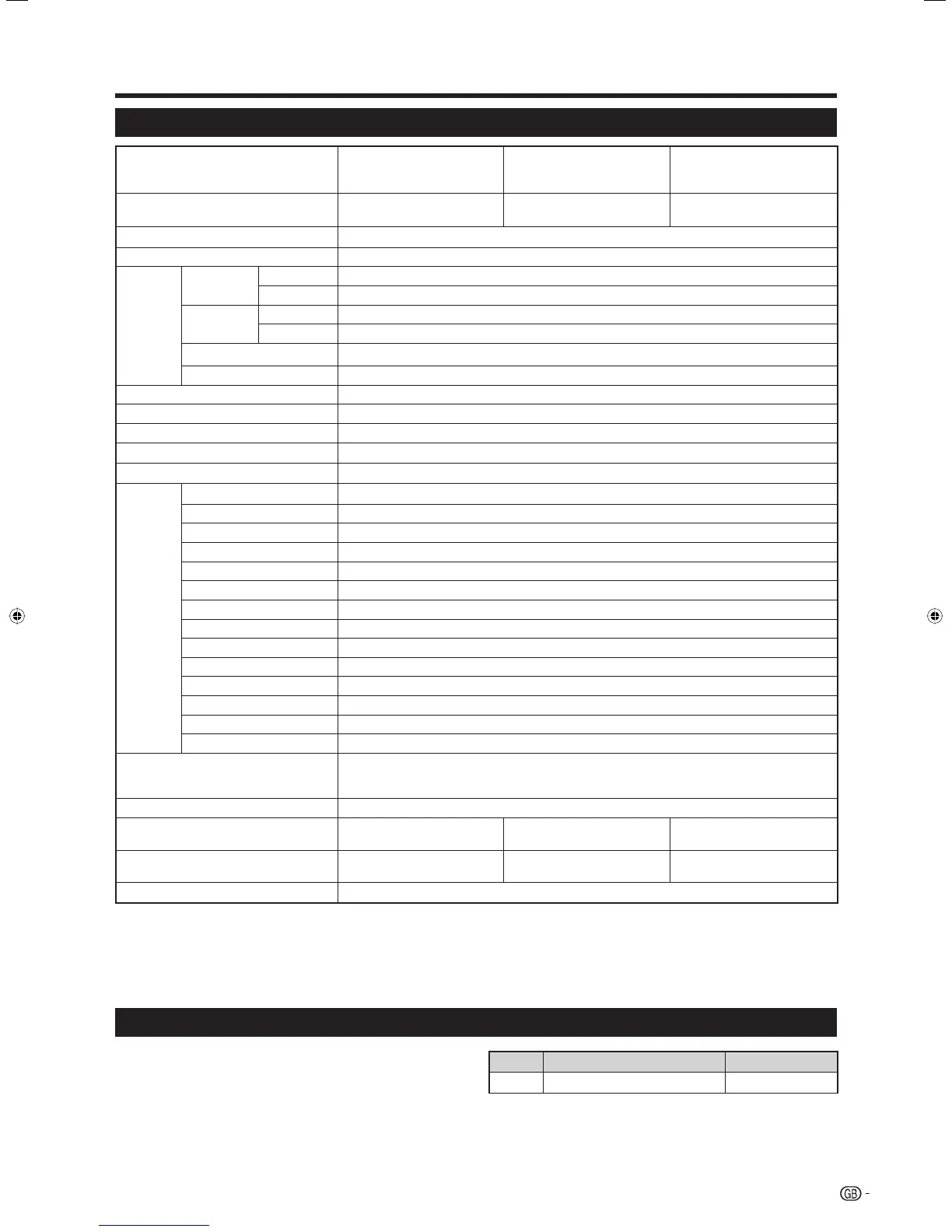 GB -